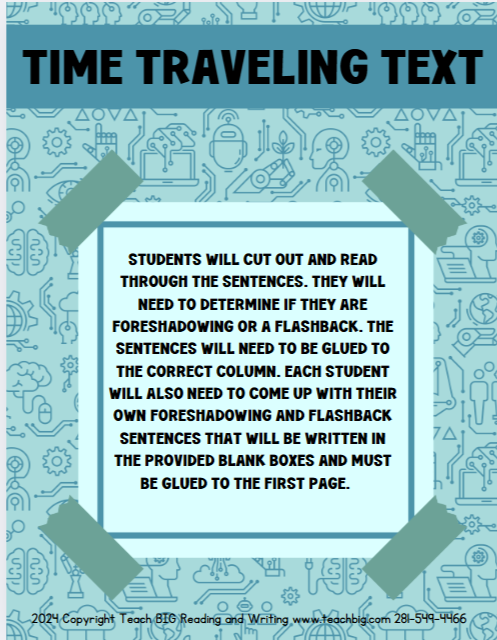 TIME TRAVELING TEXT

STUDENTS WILL CUT OUT AND READ THROUGH THE SENTENCES. THEY WILL NEED TO DETERMINE IF THEY ARE FORESHADOWING OR A FLASHBACK. THE SENTENCES WILL NEED TO BE GLUED TO THE CORRECT COLUMN. EACH STUDENT WILL ALSO NEED TO COME UP WITH THEIR OWN FORESHADOWING AND FLASHBACK SENTENCES THAT WILL BE WRITTEN IN THE PROVIDED BLANK BOXES AND MUST BE GLUED TO THE FIRST PAGE.

2024 Copyright Teach BIG Reading and Writing www.teachbig.com 281-549-4466